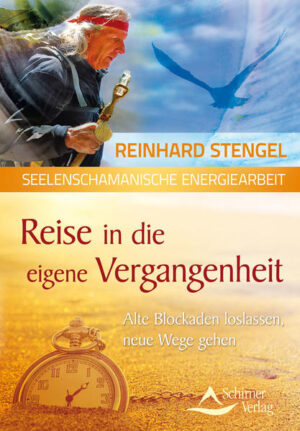 REINHARD STENGEL

SEELENSCHAMANISCHE ENERGIEARBEIT

Reise in die eigene Vergangenheit

Alte Blockaden loslassen, neue Wege gehen

Schirner Verlag